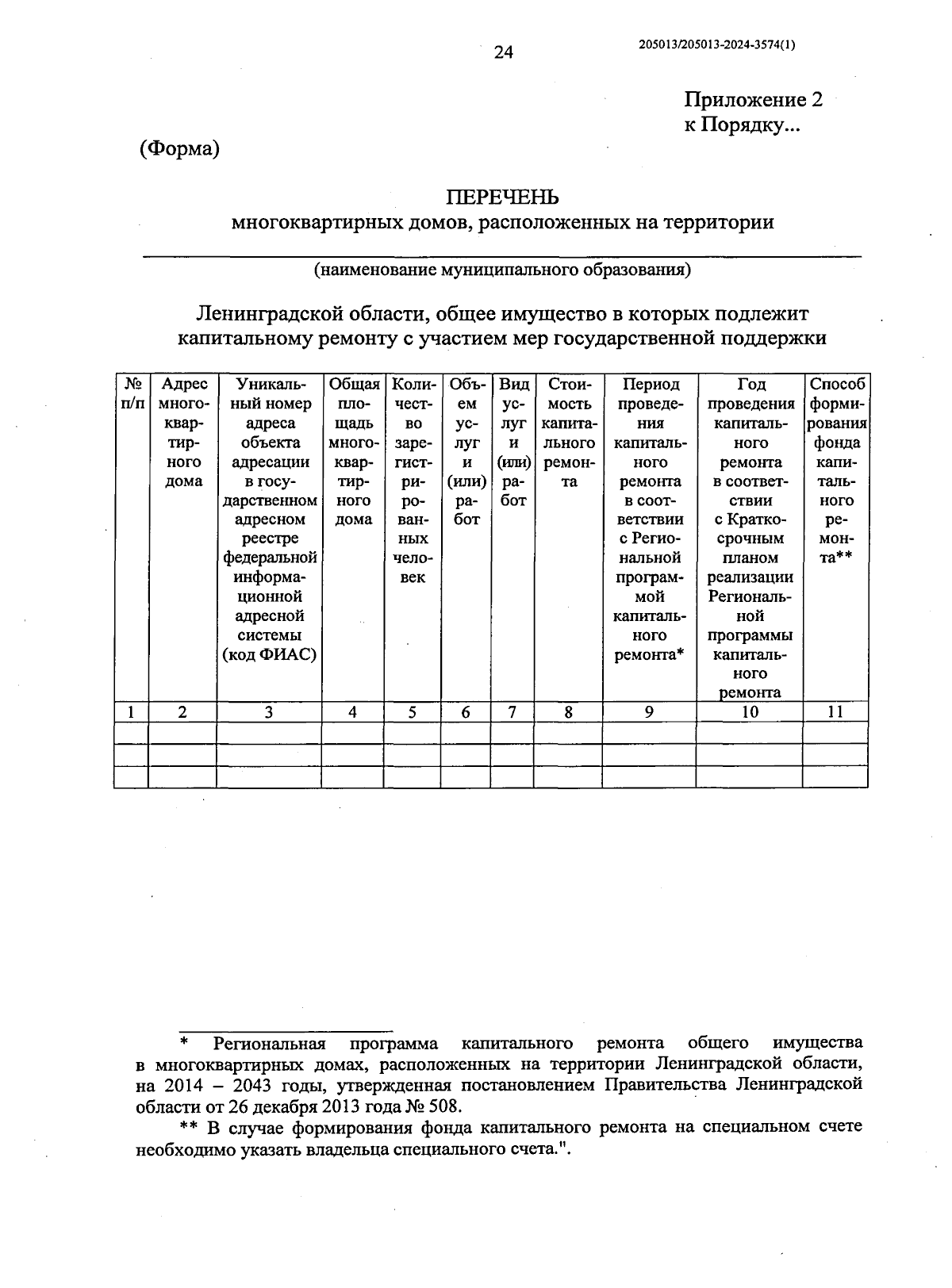 24

205013/205013-2024-3574(1)

Приложение 2
к Порядку...

(Форма)

ПЕРЕЧЕНЬ
многоквартирных домов, расположенных на территории

(наименование муниципального образования)

Ленинградской области, общее имущество в которых подлежит капитальному ремонту с участием мер государственной поддержки

| № п/п | Адрес многоквартирного дома | Уникальный номер адреса объекта адресации в государственном адресном реестре федеральной информационной адресной системы (код ФИАС) | Общая площадь многоквартирного дома | Количество зарегистрированных человек | Объем услуг и (или) работ | Вид услуг и (или) работ | Стоимость капитального ремонта | Период проведения капитального ремонта в соответствии с Региональной программой капитального ремонта* | Год проведения капитального ремонта в соответствии с Краткосрочным планом реализации Региональной программы капитального ремонта | Способ формирования фонда капитального ремонта** |
|---|---|---|---|---|---|---|---|---|---|---|
| 1 | 2 | 3 | 4 | 5 | 6 | 7 | 8 | 9 | 10 | 11 |
| | | | | | | | | | | |
| | | | | | | | | | | |
| | | | | | | | | | | |

* Региональная программа капитального ремонта общего имущества в многоквартирных домах, расположенных на территории Ленинградской области, на 2014 – 2043 годы, утвержденная постановлением Правительства Ленинградской области от 26 декабря 2013 года № 508.

** В случае формирования фонда капитального ремонта на специальном счете необходимо указать владельца специального счета.".